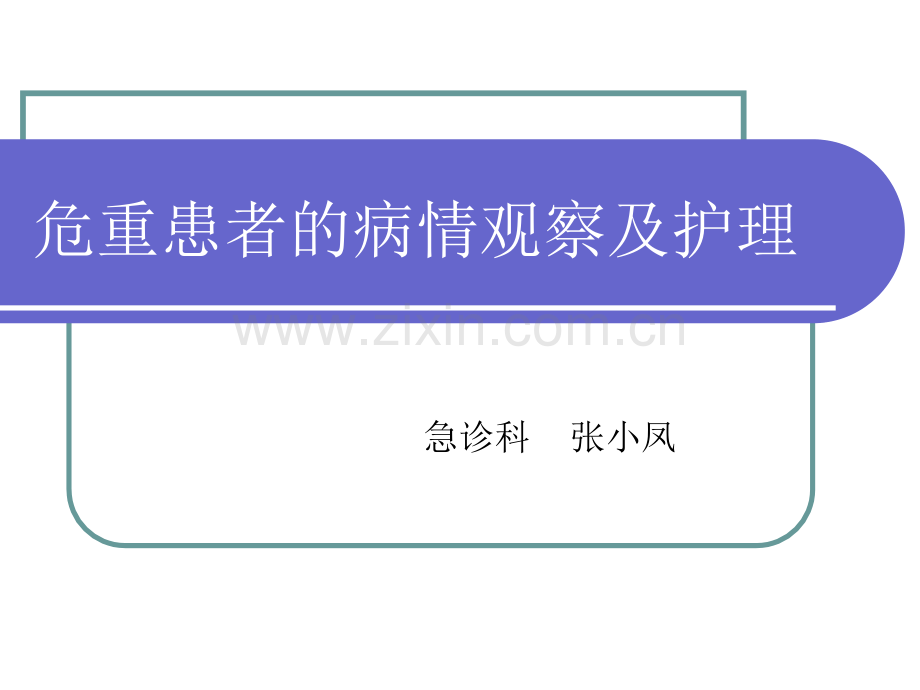 危重患者的病情观察及护理

www.zixin.com.cn

急诊科　张小凤